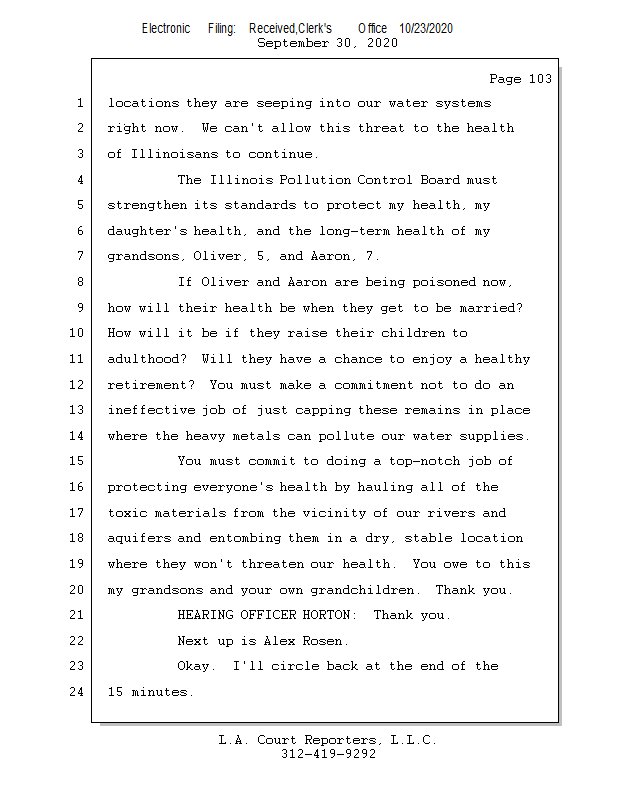 Electronic Filing: Received,Clerk's Office 10/23/2020
September 30, 2020

Page 103

1 locations they are seeping into our water systems
2 right now. We can't allow this threat to the health
3 of Illinoisans to continue.
4 The Illinois Pollution Control Board must
5 strengthen its standards to protect my health, my
6 daughter's health, and the long-term health of my
7 grandsons, Oliver, 5, and Aaron, 7.
8 If Oliver and Aaron are being poisoned now,
9 how will their health be when they get to be married?
10 How will it be if they raise their children to
11 adulthood? Will they have a chance to enjoy a healthy
12 retirement? You must make a commitment not to do an
13 ineffective job of just capping these remains in place
14 where the heavy metals can pollute our water supplies.
15 You must commit to doing a top-notch job of
16 protecting everyone's health by hauling all of the
17 toxic materials from the vicinity of our rivers and
18 aquifers and entombing them in a dry, stable location
19 where they won't threaten our health. You owe to this
20 my grandsons and your own grandchildren. Thank you.
21 HEARING OFFICER HORTON: Thank you.
22 Next up is Alex Rosen.
23 Okay. I'll circle back at the end of the
24 15 minutes.

L.A. Court Reporters, L.L.C.
312-419-9292